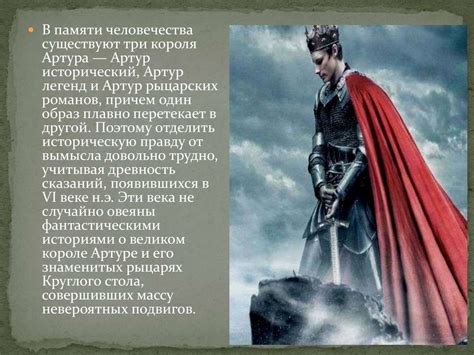 В памяти человечества существуют три короля Артура — Артур исторический, Артур легенд и Артур рыцарских романов, причем один образ плавно перетекает в другой. Поэтому отделить историческую правду от вымысла довольно трудно, учитывая древность сказаний, появившихся в VI веке н.э. Эти века не случайно овеяны фантастическими историями о великом короле Артуре и его знаменитых рыцарях Круглого стола, совершивших массу невероятных подвигов.